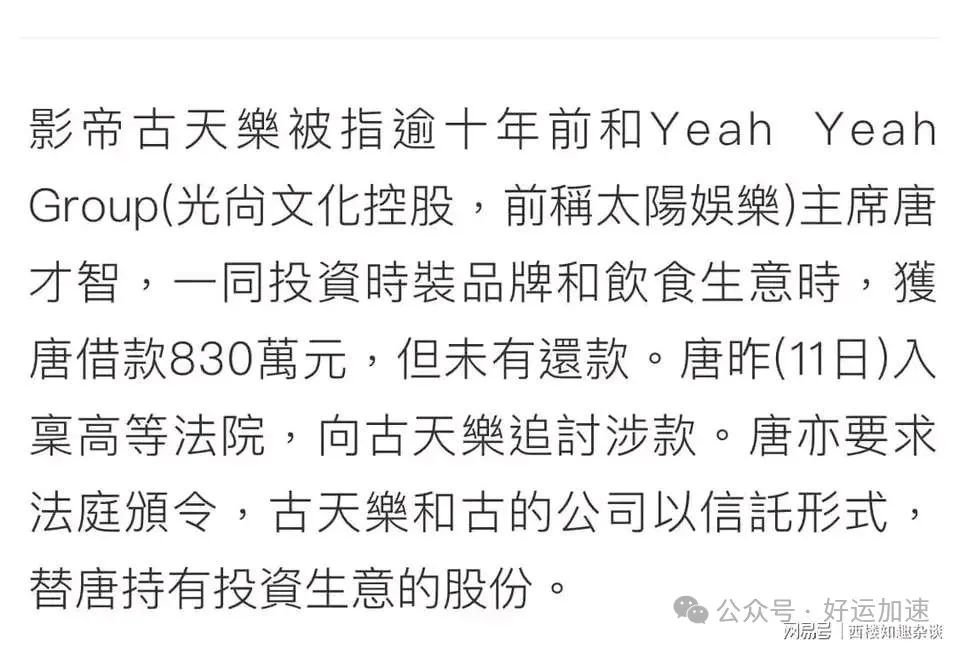 影帝古天樂被指逾十年前和Yeah Yeah Group(光尚文化控股，前稱太陽娛樂)主席唐才智，一同投資時裝品牌和飲食生意時，獲唐借款830萬元，但未有還款。唐昨(11日)入稟高等法院，向古天樂追討涉款。唐亦要求法庭頒令，古天樂和古的公司以信託形式，替唐持有投資生意的股份。

公众号 · 好运加速

网易号 | 西楼知趣杂谈